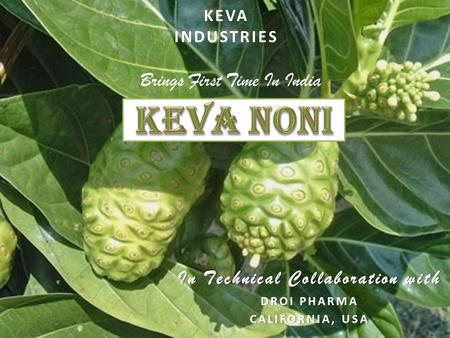 KEVA INDUSTRIES

Brings First Time In India

KEVA NONI

In Technical Collaboration with

DROI PHARMA
CALIFORNIA, USA